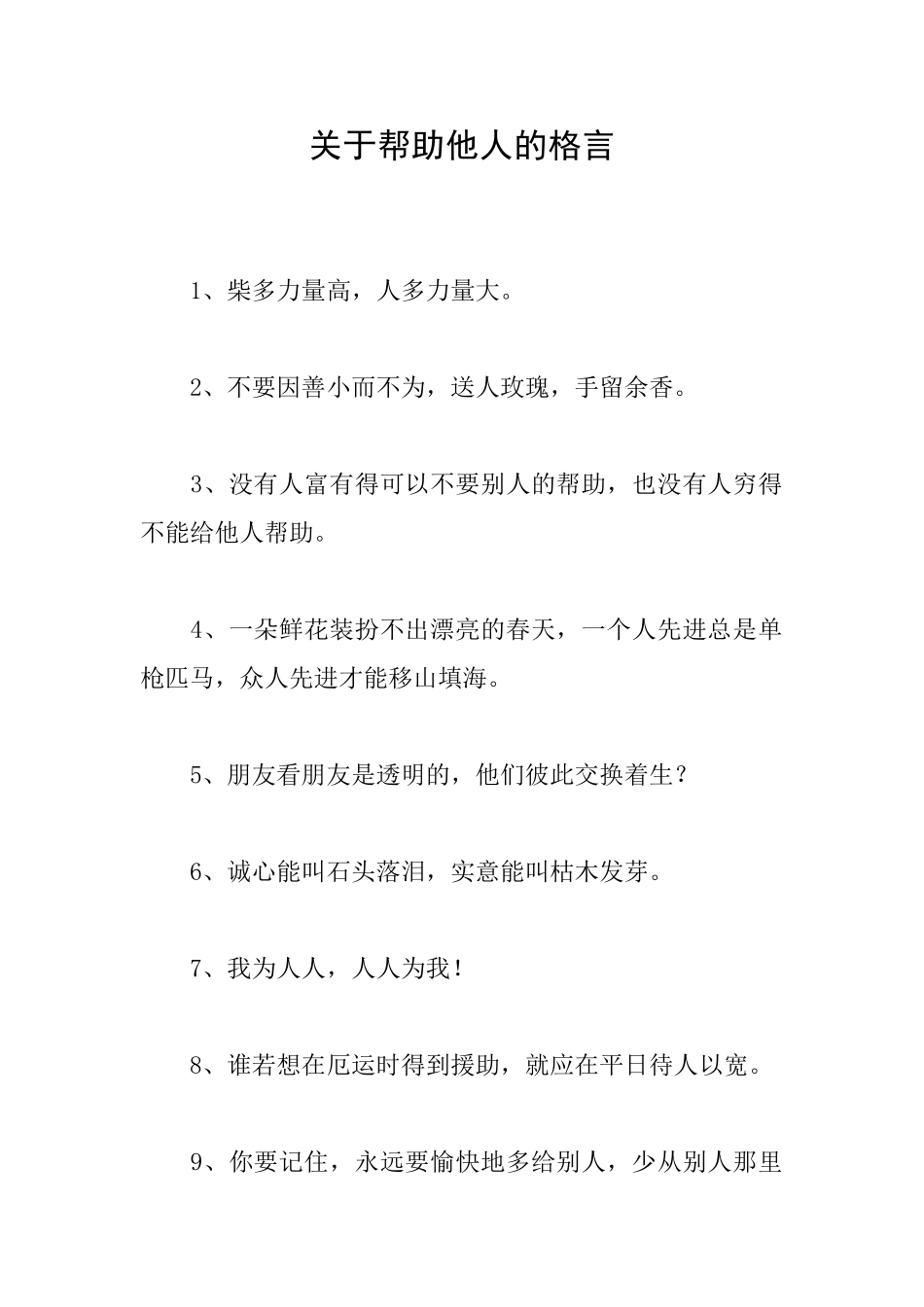 关于帮助他人的格言

1、柴多力量高，人多力量大。

2、不要因善小而不为，送人玫瑰，手留余香。

3、没有人富有得可以不要别人的帮助，也没有人穷得不能给他人帮助。

4、一朵鲜花装扮不出漂亮的春天，一个人先进总是单枪匹马，众人先进才能移山填海。

5、朋友看朋友是透明的，他们彼此交换着生？

6、诚心能叫石头落泪，实意能叫枯木发芽。

7、我为人人，人人为我！

8、谁若想在厄运时得到援助，就应在平日待人以宽。

9、你要记住，永远要愉快地多给别人，少从别人那里